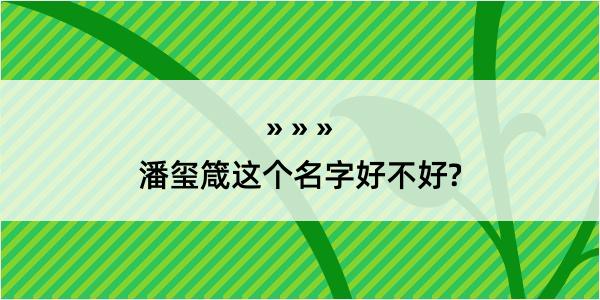 » » »

潘玺箴这个名字好不好?